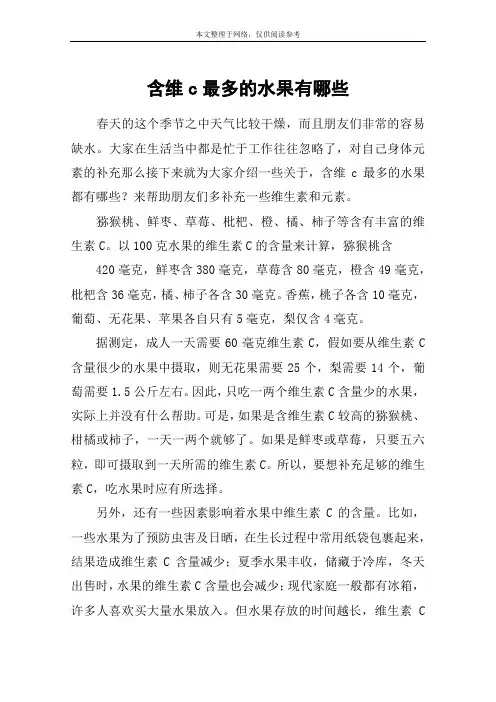 本文整理于网络，仅供阅读参考

含维 c 最多的水果有哪些

春天的这个季节之中天气比较干燥，而且朋友们非常的容易缺水。大家在生活当中都是忙于工作往往忽略了，对自己身体元素的补充那么接下来就为大家介绍一些关于，含维 c 最多的水果都有哪些？来帮助朋友们多补充一些维生素和元素。

猕猴桃、鲜枣、草莓、枇杷、橙、橘、柿子等含有丰富的维生素 C。以 100 克水果的维生素 C 的含量来计算，猕猴桃含 420 毫克，鲜枣含 380 毫克，草莓含 80 毫克，橙含 49 毫克，枇杷含 36 毫克，橘、柿子各含 30 毫克。香蕉，桃子各含 10 毫克，葡萄、无花果、苹果各自只有 5 毫克，梨仅含 4 毫克。

据测定，成人一天需要 60 毫克维生素 C，假如要从维生素 C 含量很少的水果中摄取，则无花果需要 25 个，梨需要 14 个，葡萄需要 1.5 公斤左右。因此，只吃一两个维生素 C 含量少的水果，实际上并没有什么帮助。可是，如果是含维生素 C 较高的猕猴桃、柑橘或柿子，一天一两个就够了。如果是鲜枣或草莓，只要五六粒，即可摄取到一天所需的维生素 C。所以，要想补充足够的维生素 C，吃水果时应有所选择。

另外，还有一些因素影响着水果中维生素 C 的含量。比如，一些水果为了预防虫害及日晒，在生长过程中常用纸袋包裹起来，结果造成维生素 C 含量减少；夏季水果丰收，储藏于冷库，冬天出售时，水果的维生素 C 含量也会减少；现代家庭一般都有冰箱，许多人喜欢买大量水果放入。但水果存放的时间越长，维生素 C